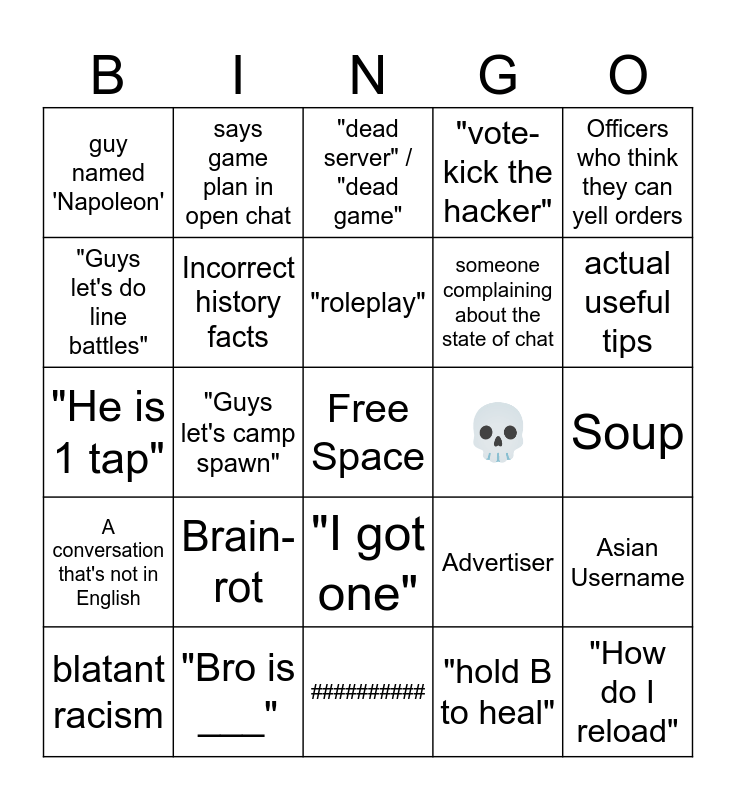 | B | I | N | G | O |
|---|---|---|---|---|
| guy named 'Napoleon' | says game plan in open chat | "dead server" / "dead game" | "vote-kick the hacker" | Officers who think they can yell orders |
| "Guys let's do line battles" | Incorrect history facts | "roleplay" | someone complaining about the state of chat | actual useful tips |
| "He is 1 tap" | "Guys let's camp spawn" | Free Space | 💀 | Soup |
| A conversation that's not in English | Brain-rot | "I got one" | Advertiser | Asian Username |
| blatant racism | "Bro is ___" | ########## | "hold B to heal" | "How do I reload" |